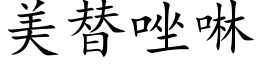 美替唑啉